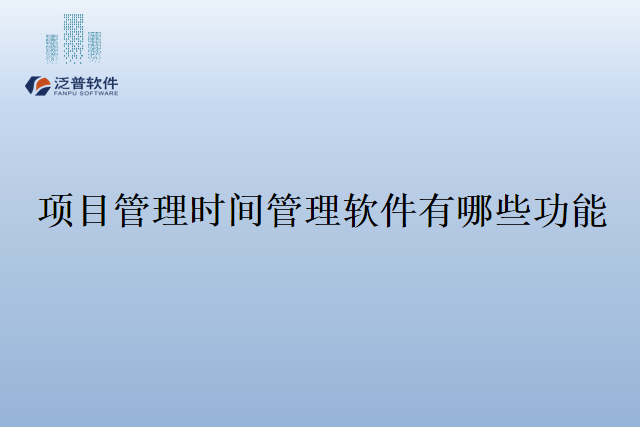 泛普软件
FANPU SOFTWARE

项目管理时间管理软件有哪些功能